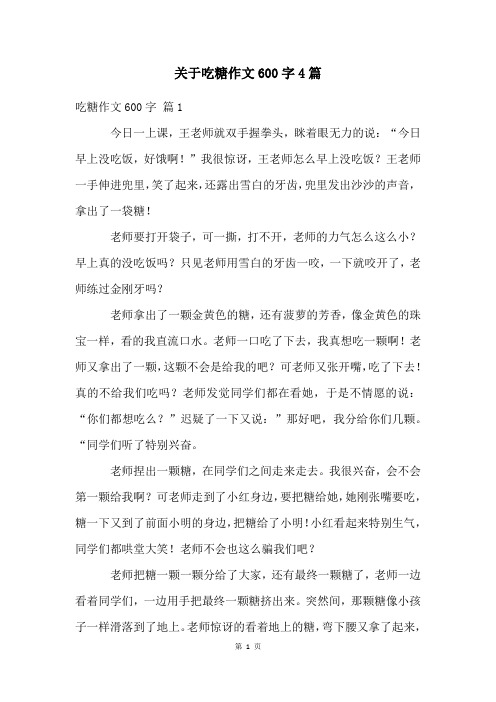 关于吃糖作文600字4篇

吃糖作文600字 篇1

今日一上课，王老师就双手握拳头，眯着眼无力的说：“今日早上没吃饭，好饿啊！”我很惊讶，王老师怎么早上没吃饭？王老师一手伸进兜里，笑了起来，还露出雪白的牙齿，兜里发出沙沙的声音，拿出了一袋糖！

老师要打开袋子，可一撕，打不开，老师的力气怎么这么小？早上真的没吃饭吗？只见老师用雪白的牙齿一咬，一下就咬开了，老师练过金刚牙吗？

老师拿出了一颗金黄色的糖，还有菠萝的芳香，像金黄色的珠宝一样，看的我直流口水。老师一口吃了下去，我真想吃一颗啊！老师又拿出了一颗，这颗不会是给我的吧？可老师又张开嘴，吃了下去！真的不给我们吃吗？老师发觉同学们都在看她，于是不情愿的说：“你们都想吃么？”迟疑了一下又说：”那好吧，我分给你们几颗。“同学们听了特别兴奋。

老师捏出一颗糖，在同学们之间走来走去。我很兴奋，会不会第一颗给我啊？可老师走到了小红身边，要把糖给她，她刚张嘴要吃，糖一下又到了前面小明的身边，把糖给了小明！小红看起来特别生气，同学们都哄堂大笑！老师不会也这么骗我们吧？

老师把糖一颗一颗分给了大家，还有最终一颗糖了，老师一边看着同学们，一边用手把最终一颗糖挤出来。突然间，那颗糖像小孩子一样滑落到了地上。老师惊讶的看着地上的糖，弯下腰又拿了起来，

第 1 页